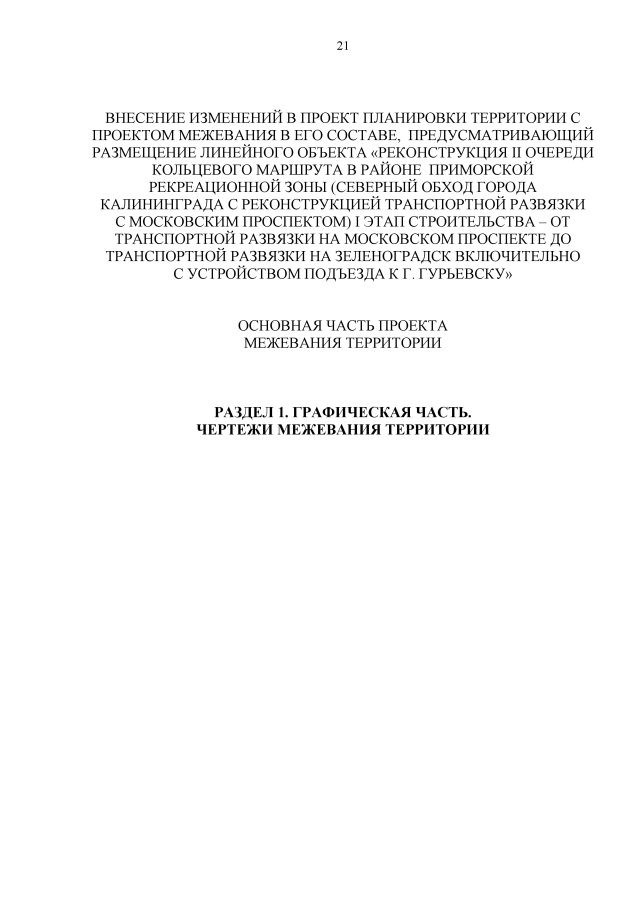 21

ВНЕСЕНИЕ ИЗМЕНЕНИЙ В ПРОЕКТ ПЛАНИРОВКИ ТЕРРИТОРИИ С ПРОЕКТОМ МЕЖЕВАНИЯ В ЕГО СОСТАВЕ, ПРЕДУСМАТРИВАЮЩИЙ РАЗМЕЩЕНИЕ ЛИНЕЙНОГО ОБЪЕКТА «РЕКОНСТРУКЦИЯ II ОЧЕРЕДИ КОЛЬЦЕВОГО МАРШРУТА В РАЙОНЕ ПРИМОРСКОЙ РЕКРЕАЦИОННОЙ ЗОНЫ (СЕВЕРНЫЙ ОБХОД ГОРОДА КАЛИНИНГРАДА С РЕКОНСТРУКЦИЕЙ ТРАНСПОРТНОЙ РАЗВЯЗКИ С МОСКОВСКИМ ПРОСПЕКТОМ) I ЭТАП СТРОИТЕЛЬСТВА – ОТ ТРАНСПОРТНОЙ РАЗВЯЗКИ НА МОСКОВСКОМ ПРОСПЕКТЕ ДО ТРАНСПОРТНОЙ РАЗВЯЗКИ НА ЗЕЛЕНОГРАДСК ВКЛЮЧИТЕЛЬНО С УСТРОЙСТВОМ ПОДЪЕЗДА К Г. ГУРЬЕВСКУ»

ОСНОВНАЯ ЧАСТЬ ПРОЕКТА МЕЖЕВАНИЯ ТЕРРИТОРИИ

РАЗДЕЛ 1. ГРАФИЧЕСКАЯ ЧАСТЬ.
ЧЕРТЕЖИ МЕЖЕВАНИЯ ТЕРРИТОРИИ